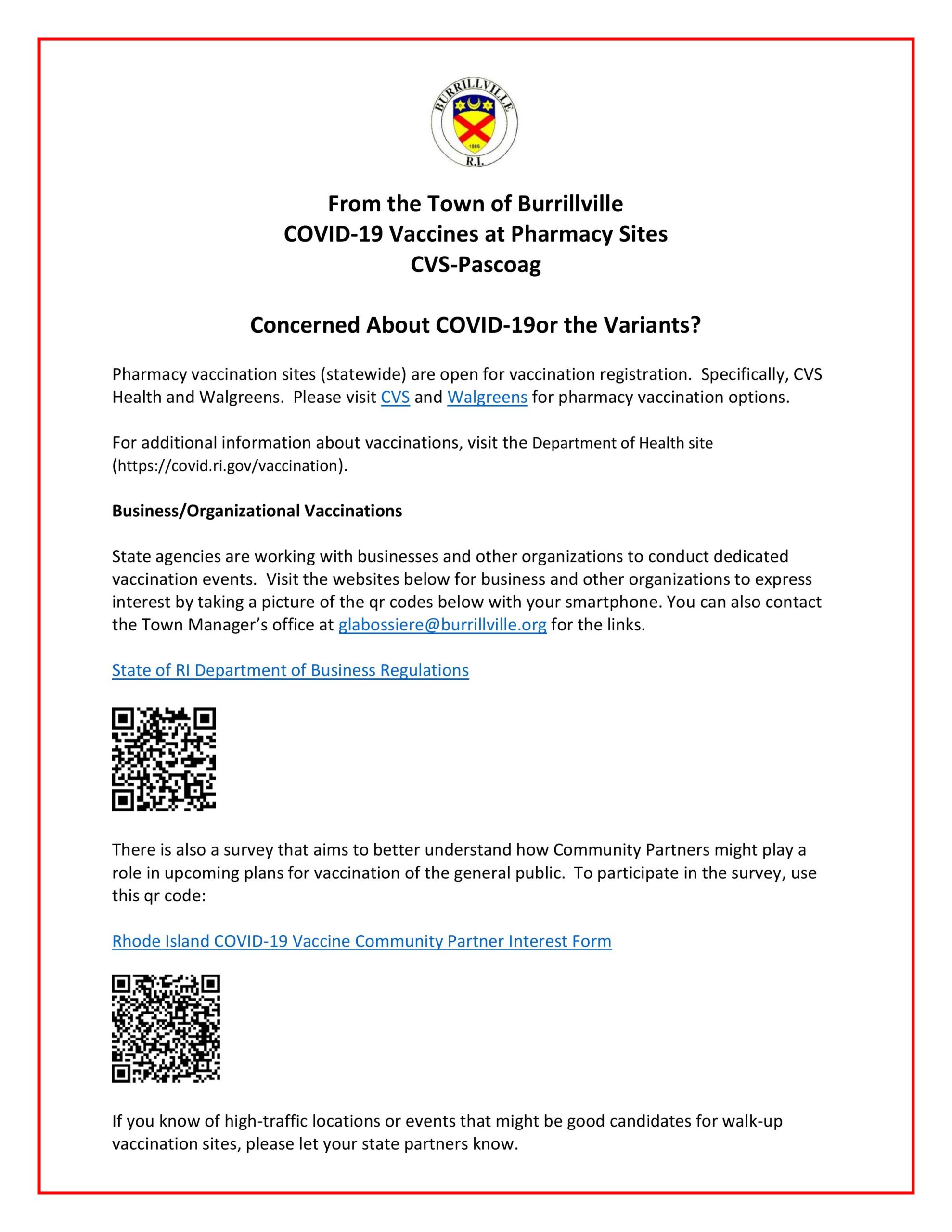 BURRILLVILLE
1806
R.I.

From the Town of Burrillville
COVID-19 Vaccines at Pharmacy Sites
CVS-Pascoag

Concerned About COVID-19or the Variants?

Pharmacy vaccination sites (statewide) are open for vaccination registration. Specifically, CVS Health and Walgreens. Please visit CVS and Walgreens for pharmacy vaccination options.

For additional information about vaccinations, visit the Department of Health site (https://covid.ri.gov/vaccination).

Business/Organizational Vaccinations

State agencies are working with businesses and other organizations to conduct dedicated vaccination events. Visit the websites below for business and other organizations to express interest by taking a picture of the qr codes below with your smartphone. You can also contact the Town Manager's office at glabossiere@burrillville.org for the links.

State of RI Department of Business Regulations

There is also a survey that aims to better understand how Community Partners might play a role in upcoming plans for vaccination of the general public. To participate in the survey, use this qr code:

Rhode Island COVID-19 Vaccine Community Partner Interest Form

If you know of high-traffic locations or events that might be good candidates for walk-up vaccination sites, please let your state partners know.